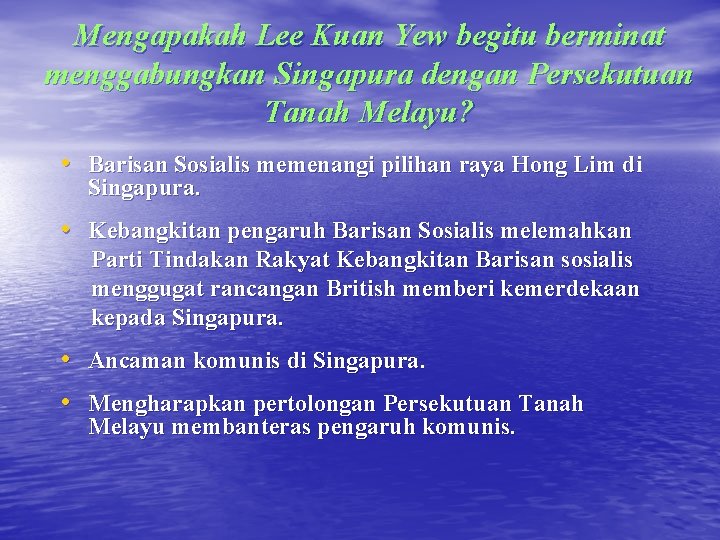 Mengapakah Lee Kuan Yew begitu berminat menggabungkan Singapura dengan Persekutuan Tanah Melayu?

• Barisan Sosialis memenangi pilihan raya Hong Lim di Singapura.

• Kebangkitan pengaruh Barisan Sosialis melemahkan Parti Tindakan Rakyat Kebangkitan Barisan sosialis menggugat rancangan British memberi kemerdekaan kepada Singapura.

• Ancaman komunis di Singapura.

• Mengharapkan pertolongan Persekutuan Tanah Melayu membanteras pengaruh komunis.